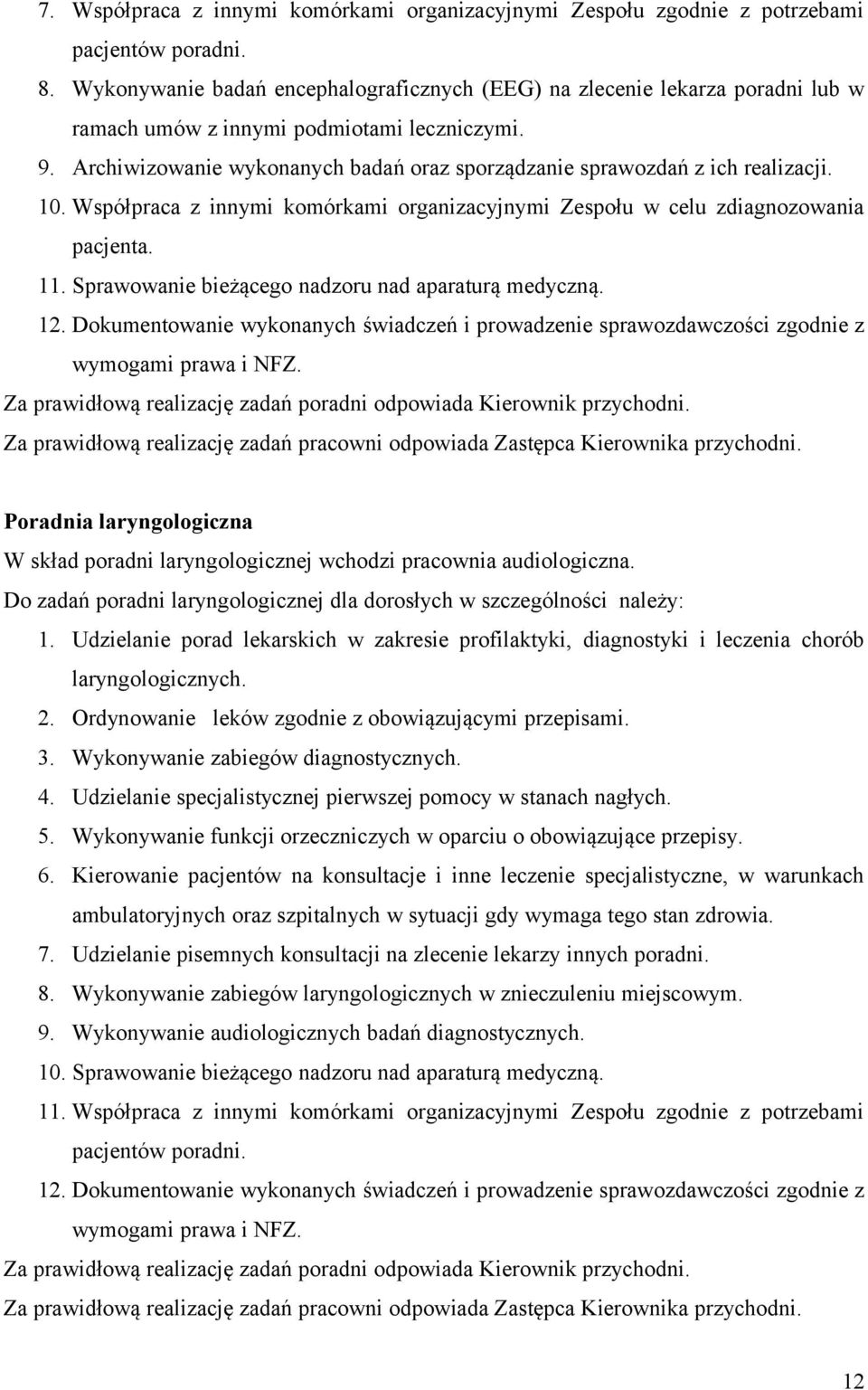 7. Współpraca z innymi komórkami organizacyjnymi Zespołu zgodnie z potrzebami pacjentów poradni.
8. Wykonywanie badań encephalograficznych (EEG) na zlecenie lekarza poradni lub w ramach umów z innymi podmiotami leczniczymi.
9. Archiwizowanie wykonanych badań oraz sporządzanie sprawozdań z ich realizacji.
10. Współpraca z innymi komórkami organizacyjnymi Zespołu w celu zdiagnozowania pacjenta.
11. Sprawowanie bieżącego nadzoru nad aparaturą medyczną.
12. Dokumentowanie wykonanych świadczeń i prowadzenie sprawozdawczości zgodnie z wymogami prawa i NFZ.
Za prawidłową realizację zadań poradni odpowiada Kierownik przychodni.
Za prawidłową realizację zadań pracowni odpowiada Zastępca Kierownika przychodni.

Poradnia laryngologiczna
W skład poradni laryngologicznej wchodzi pracownia audiologiczna.
Do zadań poradni laryngologicznej dla dorosłych w szczególności należy:
1. Udzielanie porad lekarskich w zakresie profilaktyki, diagnostyki i leczenia chorób laryngologicznych.
2. Ordynowanie leków zgodnie z obowiązującymi przepisami.
3. Wykonywanie zabiegów diagnostycznych.
4. Udzielanie specjalistycznej pierwszej pomocy w stanach nagłych.
5. Wykonywanie funkcji orzeczniczych w oparciu o obowiązujące przepisy.
6. Kierowanie pacjentów na konsultacje i inne leczenie specjalistyczne, w warunkach ambulatoryjnych oraz szpitalnych w sytuacji gdy wymaga tego stan zdrowia.
7. Udzielanie pisemnych konsultacji na zlecenie lekarzy innych poradni.
8. Wykonywanie zabiegów laryngologicznych w znieczuleniu miejscowym.
9. Wykonywanie audiologicznych badań diagnostycznych.
10. Sprawowanie bieżącego nadzoru nad aparaturą medyczną.
11. Współpraca z innymi komórkami organizacyjnymi Zespołu zgodnie z potrzebami pacjentów poradni.
12. Dokumentowanie wykonanych świadczeń i prowadzenie sprawozdawczości zgodnie z wymogami prawa i NFZ.
Za prawidłową realizację zadań poradni odpowiada Kierownik przychodni.
Za prawidłową realizację zadań pracowni odpowiada Zastępca Kierownika przychodni.

12